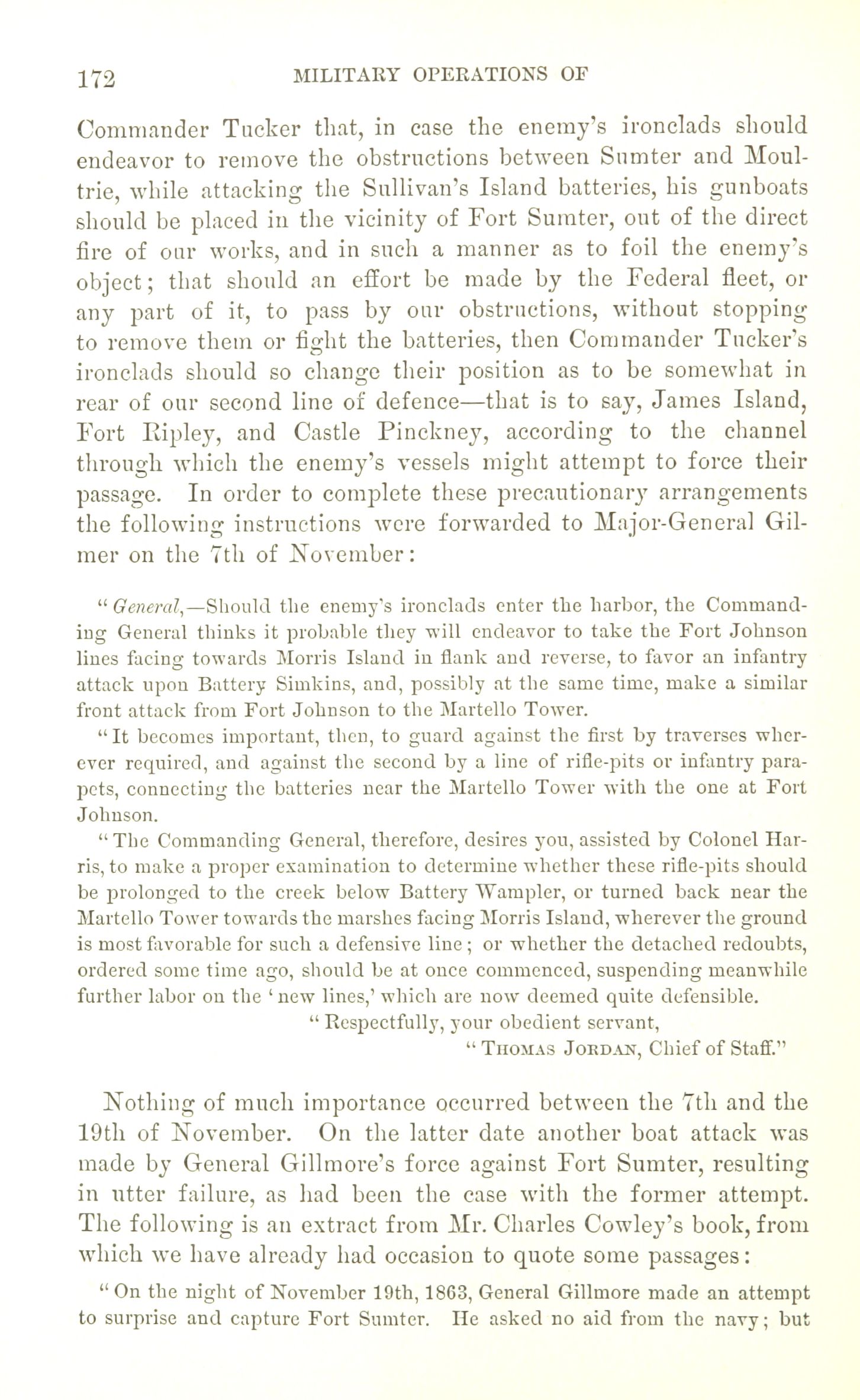 172 MILITARY OPERATIONS OF

Commander Tucker that, in case the enemy's ironclads should endeavor to remove the obstructions between Sumter and Moultrie, while attacking the Sullivan's Island batteries, his gunboats should be placed in the vicinity of Fort Sumter, out of the direct fire of our works, and in such a manner as to foil the enemy's object; that should an effort be made by the Federal fleet, or any part of it, to pass by our obstructions, without stopping to remove them or fight the batteries, then Commander Tucker's ironclads should so change their position as to be somewhat in rear of our second line of defence—that is to say, James Island, Fort Ripley, and Castle Pinckney, according to the channel through which the enemy's vessels might attempt to force their passage. In order to complete these precautionary arrangements the following instructions were forwarded to Major-General Gilmer on the 7th of November:

"General,—Should the enemy's ironclads enter the harbor, the Commanding General thinks it probable they will endeavor to take the Fort Johnson lines facing towards Morris Island in flank and reverse, to favor an infantry attack upon Battery Simkins, and, possibly at the same time, make a similar front attack from Fort Johnson to the Martello Tower.

"It becomes important, then, to guard against the first by traverses wherever required, and against the second by a line of rifle-pits or infantry parapets, connecting the batteries near the Martello Tower with the one at Fort Johnson.

"The Commanding General, therefore, desires you, assisted by Colonel Harris, to make a proper examination to determine whether these rifle-pits should be prolonged to the creek below Battery Wampler, or turned back near the Martello Tower towards the marshes facing Morris Island, wherever the ground is most favorable for such a defensive line; or whether the detached redoubts, ordered some time ago, should be at once commenced, suspending meanwhile further labor on the 'new lines,' which are now deemed quite defensible.

"Respectfully, your obedient servant,
"Thomas Jordan, Chief of Staff."

Nothing of much importance occurred between the 7th and the 19th of November. On the latter date another boat attack was made by General Gillmore's force against Fort Sumter, resulting in utter failure, as had been the case with the former attempt. The following is an extract from Mr. Charles Cowley's book, from which we have already had occasion to quote some passages:

"On the night of November 19th, 1863, General Gillmore made an attempt to surprise and capture Fort Sumter. He asked no aid from the navy; but